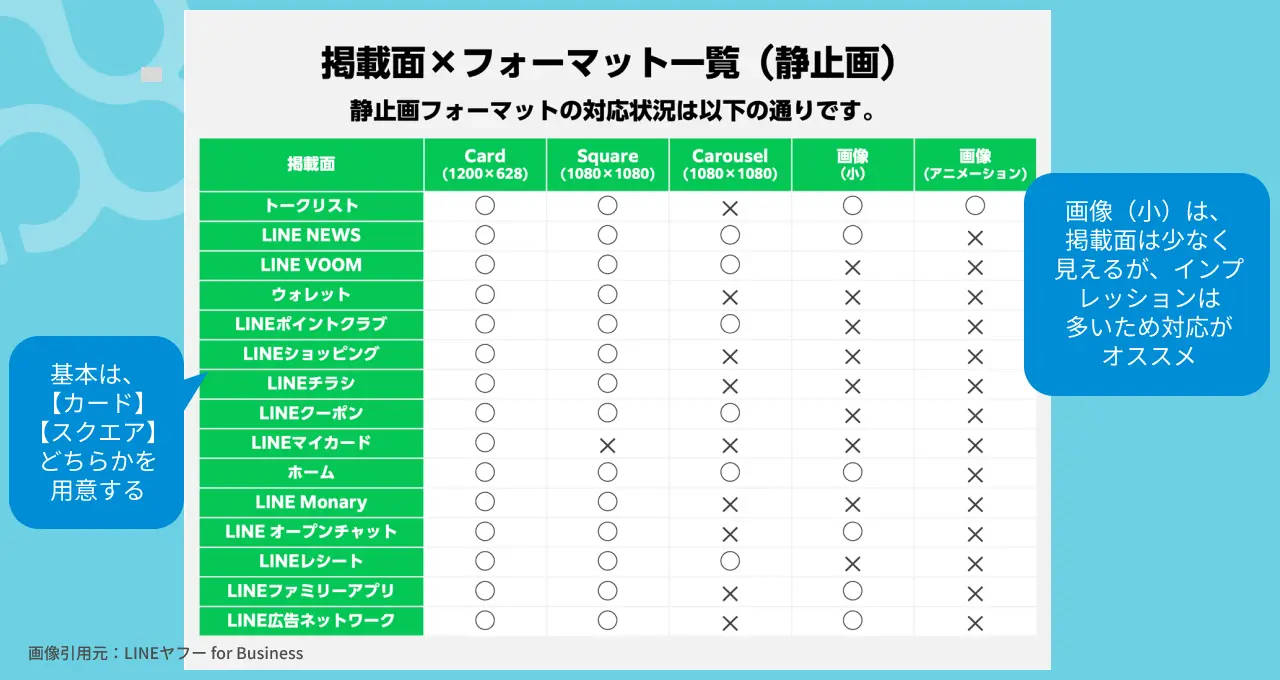 掲載面×フォーマット一覧（静止画）

静止画フォーマットの対応状況は以下の通りです。

| 掲載面 | Card (1200×628) | Square (1080×1080) | Carousel (1080×1080) | 画像 (小) | 画像 (アニメーション) |
|---|---|---|---|---|---|
| トークリスト | ○ | ○ | × | ○ | ○ |
| LINE NEWS | ○ | ○ | ○ | ○ | × |
| LINE VOOM | ○ | ○ | ○ | × | × |
| ウォレット | ○ | ○ | × | × | × |
| LINEポイントクラブ | ○ | ○ | ○ | × | × |
| LINEショッピング | ○ | ○ | × | × | × |
| LINEチラシ | ○ | ○ | × | × | × |
| LINEクーポン | ○ | ○ | ○ | × | × |
| LINEマイカード | ○ | × | × | × | × |
| ホーム | ○ | ○ | ○ | ○ | × |
| LINE Monary | ○ | ○ | × | × | × |
| LINE オープンチャット | ○ | ○ | × | ○ | × |
| LINEレシート | ○ | ○ | ○ | × | × |
| LINEファミリーアプリ | ○ | ○ | × | ○ | × |
| LINE広告ネットワーク | ○ | ○ | × | ○ | × |

基本は、【カード】【スクエア】どちらかを用意する

画像（小）は、掲載面は少なく見えるが、インプレッションは多いため対応がオススメ

画像引用元：LINEヤフー for Business